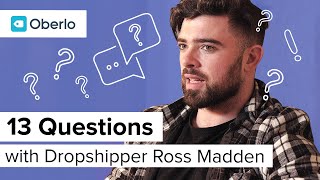 Oberlo

13 Questions

with Dropshipper Ross Madden